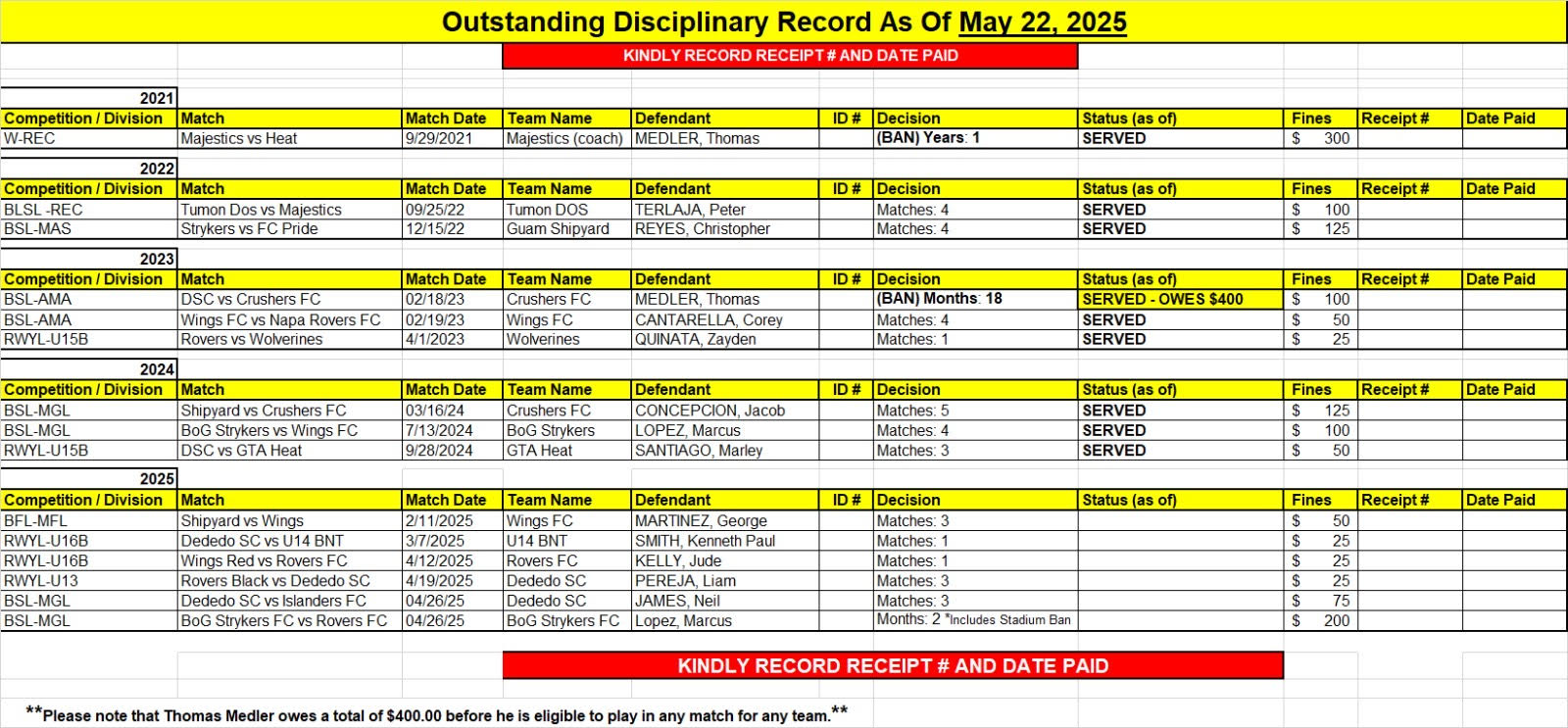 Outstanding Disciplinary Record As Of May 22, 2025

KINDLY RECORD RECEIPT # AND DATE PAID

2021

| Competition / Division | Match | Match Date | Team Name | Defendant | ID # | Decision | Status (as of) | Fines | Receipt # | Date Paid |
|---|---|---|---|---|---|---|---|---|---|---|
| W-REC | Majestics vs Heat | 9/29/2021 | Majestics (coach) | MEDLER, Thomas | | (BAN) Years: 1 | SERVED | $ 300 | | |

2022

| Competition / Division | Match | Match Date | Team Name | Defendant | ID # | Decision | Status (as of) | Fines | Receipt # | Date Paid |
|---|---|---|---|---|---|---|---|---|---|---|
| BLSL -REC | Tumon Dos vs Majestics | 09/25/22 | Tumon DOS | TERLAJA, Peter | | Matches: 4 | SERVED | $ 100 | | |
| BSL-MAS | Strykers vs FC Pride | 12/15/22 | Guam Shipyard | REYES, Christopher | | Matches: 4 | SERVED | $ 125 | | |

2023

| Competition / Division | Match | Match Date | Team Name | Defendant | ID # | Decision | Status (as of) | Fines | Receipt # | Date Paid |
|---|---|---|---|---|---|---|---|---|---|---|
| BSL-AMA | DSC vs Crushers FC | 02/18/23 | Crushers FC | MEDLER, Thomas | | (BAN) Months: 18 | SERVED - OWES $400 | $ 100 | | |
| BSL-AMA | Wings FC vs Napa Rovers FC | 02/19/23 | Wings FC | CANTARELLA, Corey | | Matches: 4 | SERVED | $ 50 | | |
| RWYL-U15B | Rovers vs Wolverines | 4/1/2023 | Wolverines | QUINATA, Zayden | | Matches: 1 | SERVED | $ 25 | | |

2024

| Competition / Division | Match | Match Date | Team Name | Defendant | ID # | Decision | Status (as of) | Fines | Receipt # | Date Paid |
|---|---|---|---|---|---|---|---|---|---|---|
| BSL-MGL | Shipyard vs Crushers FC | 03/16/24 | Crushers FC | CONCEPCION, Jacob | | Matches: 5 | SERVED | $ 125 | | |
| BSL-MGL | BoG Strykers vs Wings FC | 7/13/2024 | BoG Strykers | LOPEZ, Marcus | | Matches: 4 | SERVED | $ 100 | | |
| RWYL-U15B | DSC vs GTA Heat | 9/28/2024 | GTA Heat | SANTIAGO, Marley | | Matches: 3 | SERVED | $ 50 | | |

2025

| Competition / Division | Match | Match Date | Team Name | Defendant | ID # | Decision | Status (as of) | Fines | Receipt # | Date Paid |
|---|---|---|---|---|---|---|---|---|---|---|
| BFL-MFL | Shipyard vs Wings | 2/11/2025 | Wings FC | MARTINEZ, George | | Matches: 3 | | $ 50 | | |
| RWYL-U16B | Dededo SC vs U14 BNT | 3/7/2025 | U14 BNT | SMITH, Kenneth Paul | | Matches: 1 | | $ 25 | | |
| RWYL-U16B | Wings Red vs Rovers FC | 4/12/2025 | Rovers FC | KELLY, Jude | | Matches: 1 | | $ 25 | | |
| RWYL-U13 | Rovers Black vs Dededo SC | 4/19/2025 | Dededo SC | PEREJA, Liam | | Matches: 3 | | $ 25 | | |
| BSL-MGL | Dededo SC vs Islanders FC | 04/26/25 | Dededo SC | JAMES, Neil | | Matches: 3 | | $ 75 | | |
| BSL-MGL | BoG Strykers FC vs Rovers FC | 04/26/25 | BoG Strykers FC | Lopez, Marcus | | Months: 2 *Includes Stadium Ban | | $ 200 | | |

KINDLY RECORD RECEIPT # AND DATE PAID

**Please note that Thomas Medler owes a total of $400.00 before he is eligible to play in any match for any team.**